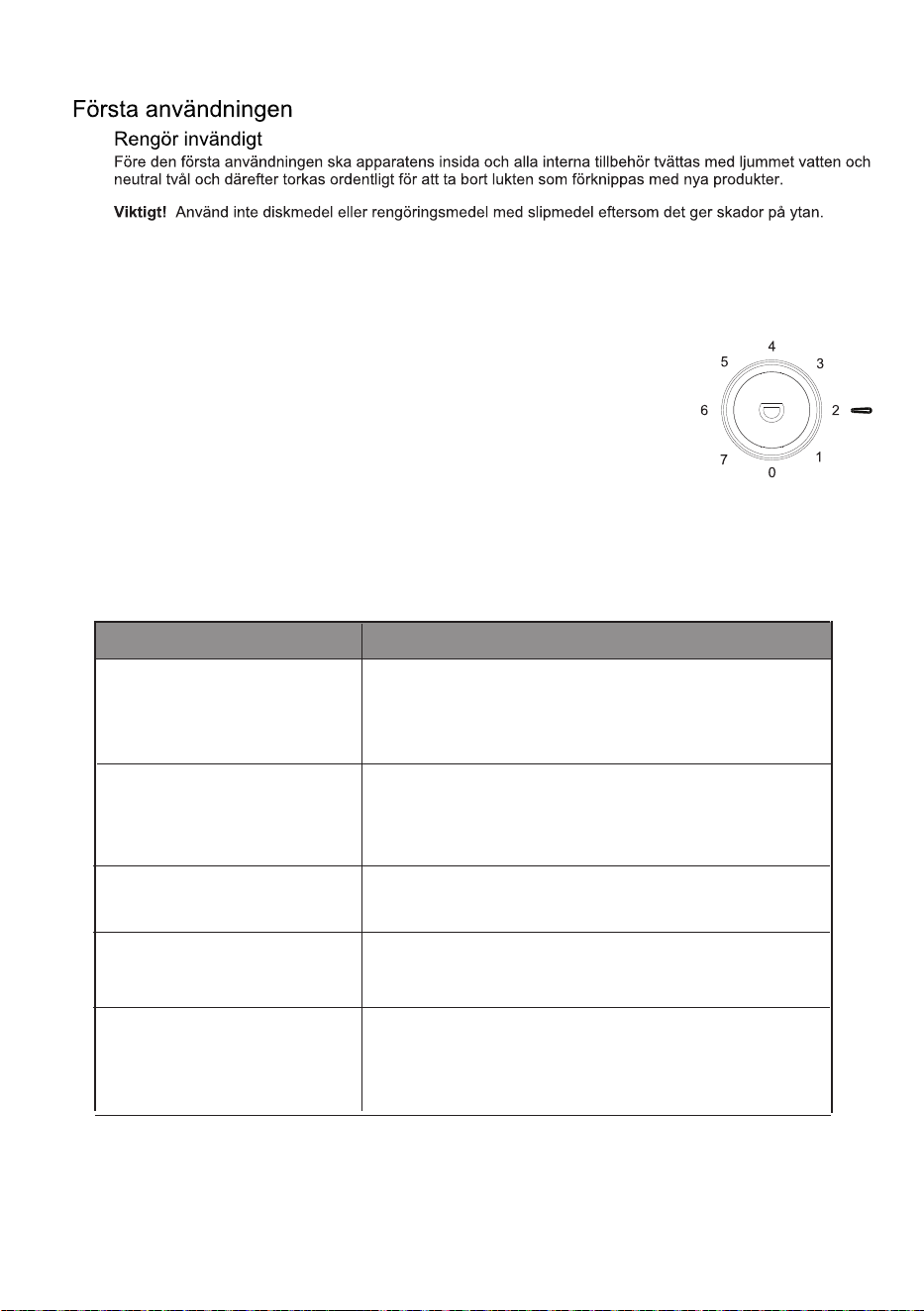 Första användningen

Rengör invändigt

Före den första användningen ska apparatens insida och alla interna tillbehör tvättas med ljummet vatten och neutral tvål och därefter torkas ordentligt för att ta bort lukten som förknippas med nya produkter.

Viktigt! Använd inte diskmedel eller rengöringsmedel med slipmedel eftersom det ger skador på ytan.

4
5
3
6
2
7
1
0